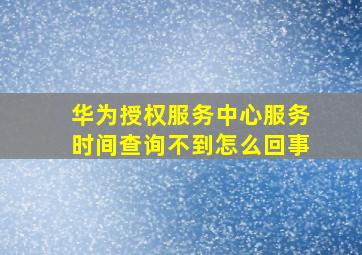 华为授权服务中心服务时间查询不到怎么回事